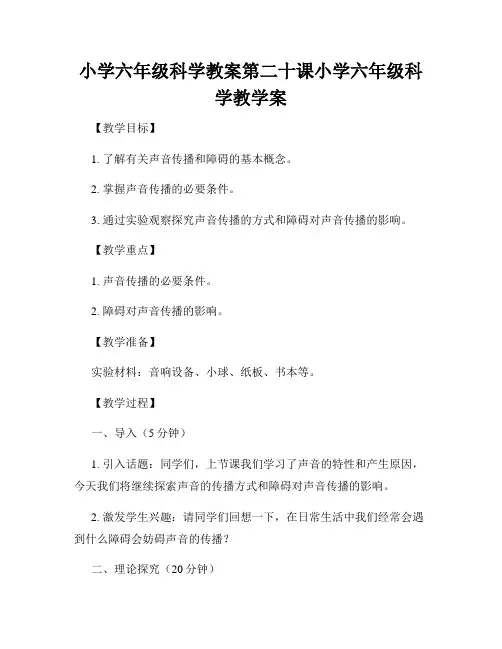 小学六年级科学教案第二十课小学六年级科学教学案

【教学目标】

1. 了解有关声音传播和障碍的基本概念。

2. 掌握声音传播的必要条件。

3. 通过实验观察探究声音传播的方式和障碍对声音传播的影响。

【教学重点】

1. 声音传播的必要条件。

2. 障碍对声音传播的影响。

【教学准备】

实验材料：音响设备、小球、纸板、书本等。

【教学过程】

一、导入（5 分钟）

1. 引入话题：同学们，上节课我们学习了声音的特性和产生原因，今天我们将继续探索声音的传播方式和障碍对声音传播的影响。

2. 激发学生兴趣：请同学们回想一下，在日常生活中我们经常会遇到什么障碍会妨碍声音的传播？

二、理论探究（20 分钟）